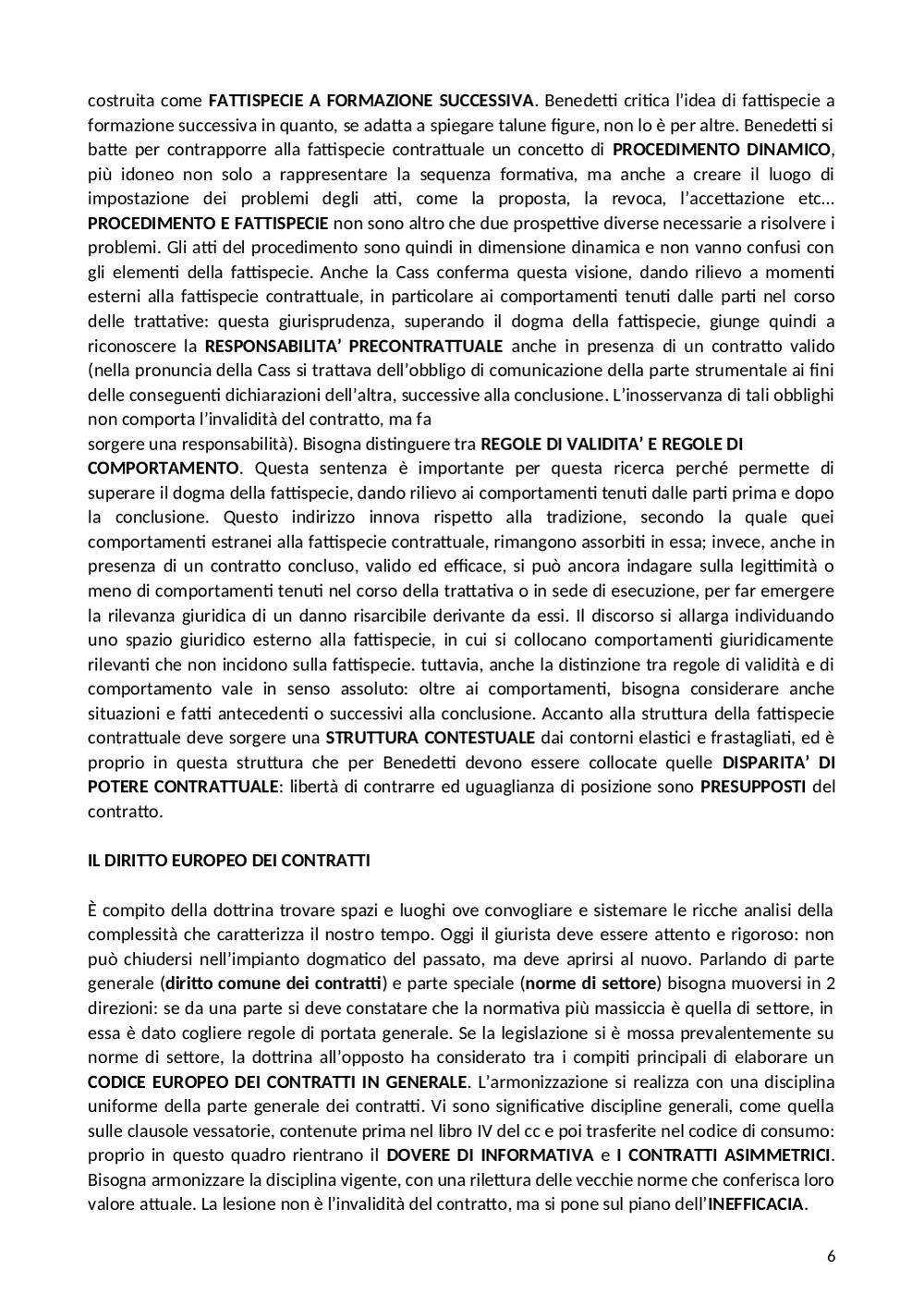 costruita come FATTISPECIE A FORMAZIONE SUCCESSIVA. Benedetti critica l'idea di fattispecie a formazione successiva in quanto, se adatta a spiegare talune figure, non lo è per altre. Benedetti si batte per contrapporre alla fattispecie contrattuale un concetto di PROCEDIMENTO DINAMICO, più idoneo non solo a rappresentare la sequenza formativa, ma anche a creare il luogo di impostazione dei problemi degli atti, come la proposta, la revoca, l'accettazione etc… PROCEDIMENTO E FATTISPECIE non sono altro che due prospettive diverse necessarie a risolvere i problemi. Gli atti del procedimento sono quindi in dimensione dinamica e non vanno confusi con gli elementi della fattispecie. Anche la Cass conferma questa visione, dando rilievo a momenti esterni alla fattispecie contrattuale, in particolare ai comportamenti tenuti dalle parti nel corso delle trattative: questa giurisprudenza, superando il dogma della fattispecie, giunge quindi a riconoscere la RESPONSABILITA' PRECONTRATTUALE anche in presenza di un contratto valido (nella pronuncia della Cass si trattava dell'obbligo di comunicazione della parte strumentale ai fini delle conseguenti dichiarazioni dell'altra, successive alla conclusione. L'inosservanza di tali obblighi non comporta l'invalidità del contratto, ma fa
sorgere una responsabilità). Bisogna distinguere tra REGOLE DI VALIDITA' E REGOLE DI COMPORTAMENTO. Questa sentenza è importante per questa ricerca perché permette di superare il dogma della fattispecie, dando rilievo ai comportamenti tenuti dalle parti prima e dopo la conclusione. Questo indirizzo innova rispetto alla tradizione, secondo la quale quei comportamenti estranei alla fattispecie contrattuale, rimangono assorbiti in essa; invece, anche in presenza di un contratto concluso, valido ed efficace, si può ancora indagare sulla legittimità o meno di comportamenti tenuti nel corso della trattativa o in sede di esecuzione, per far emergere la rilevanza giuridica di un danno risarcibile derivante da essi. Il discorso si allarga individuando uno spazio giuridico esterno alla fattispecie, in cui si collocano comportamenti giuridicamente rilevanti che non incidono sulla fattispecie. tuttavia, anche la distinzione tra regole di validità e di comportamento vale in senso assoluto: oltre ai comportamenti, bisogna considerare anche situazioni e fatti antecedenti o successivi alla conclusione. Accanto alla struttura della fattispecie contrattuale deve sorgere una STRUTTURA CONTESTUALE dai contorni elastici e frastagliati, ed è proprio in questa struttura che per Benedetti devono essere collocate quelle DISPARITA' DI POTERE CONTRATTUALE: libertà di contrarre ed uguaglianza di posizione sono PRESUPPOSTI del contratto.

IL DIRITTO EUROPEO DEI CONTRATTI

È compito della dottrina trovare spazi e luoghi ove convogliare e sistemare le ricche analisi della complessità che caratterizza il nostro tempo. Oggi il giurista deve essere attento e rigoroso: non può chiudersi nell'impianto dogmatico del passato, ma deve aprirsi al nuovo. Parlando di parte generale (diritto comune dei contratti) e parte speciale (norme di settore) bisogna muoversi in 2 direzioni: se da una parte si deve constatare che la normativa più massiccia è quella di settore, in essa è dato cogliere regole di portata generale. Se la legislazione si è mossa prevalentemente su norme di settore, la dottrina all'opposto ha considerato tra i compiti principali di elaborare un CODICE EUROPEO DEI CONTRATTI IN GENERALE. L'armonizzazione si realizza con una disciplina uniforme della parte generale dei contratti. Vi sono significative discipline generali, come quella sulle clausole vessatorie, contenute prima nel libro IV del cc e poi trasferite nel codice di consumo: proprio in questo quadro rientrano il DOVERE DI INFORMATIVA e I CONTRATTI ASIMMETRICI. Bisogna armonizzare la disciplina vigente, con una rilettura delle vecchie norme che conferisca loro valore attuale. La lesione non è l'invalidità del contratto, ma si pone sul piano dell'INEFFICACIA.

6